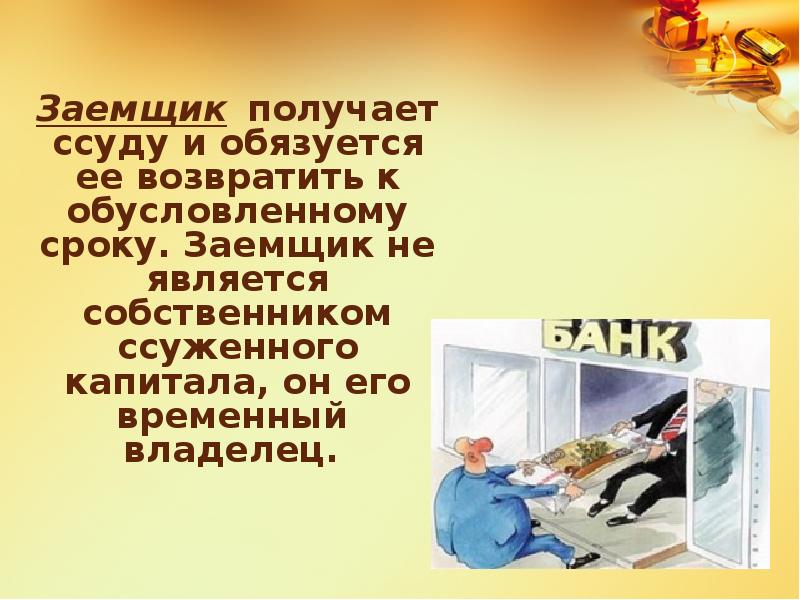 Заемщик получает ссуду и обязуется ее возвратить к обусловленному сроку. Заемщик не является собственником ссуженного капитала, он его временный владелец.

БАНК